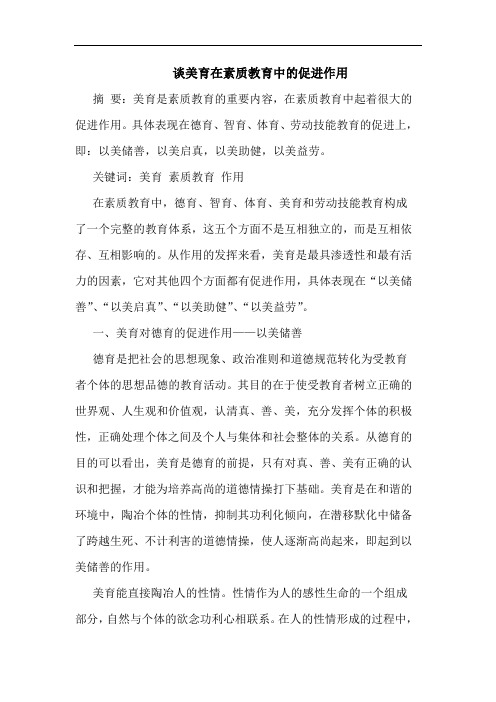 谈美育在素质教育中的促进作用

摘 要：美育是素质教育的重要内容，在素质教育中起着很大的促进作用。具体表现在德育、智育、体育、劳动技能教育的促进上，即：以美储善，以美启真，以美助健，以美益劳。

关键词：美育 素质教育 作用

在素质教育中，德育、智育、体育、美育和劳动技能教育构成了一个完整的教育体系，这五个方面不是互相独立的，而是互相依存、互相影响的。从作用的发挥来看，美育是最具渗透性和最有活力的因素，它对其他四个方面都有促进作用，具体表现在“以美储善”、“以美启真”、“以美助健”、“以美益劳”。

一、美育对德育的促进作用——以美储善

德育是把社会的思想现象、政治准则和道德规范转化为受教育者个体的思想品德的教育活动。其目的在于使受教育者树立正确的世界观、人生观和价值观，认清真、善、美，充分发挥个体的积极性，正确处理个体之间及个人与集体和社会整体的关系。从德育的目的可以看出，美育是德育的前提，只有对真、善、美有正确的认识和把握，才能为培养高尚的道德情操打下基础。美育是在和谐的环境中，陶冶个体的性情，抑制其功利化倾向，在潜移默化中储备了跨越生死、不计利害的道德情操，使人逐渐高尚起来，即起到以美储善的作用。

美育能直接陶冶人的性情。性情作为人的感性生命的一个组成部分，自然与个体的欲念功利心相联系。在人的性情形成的过程中，